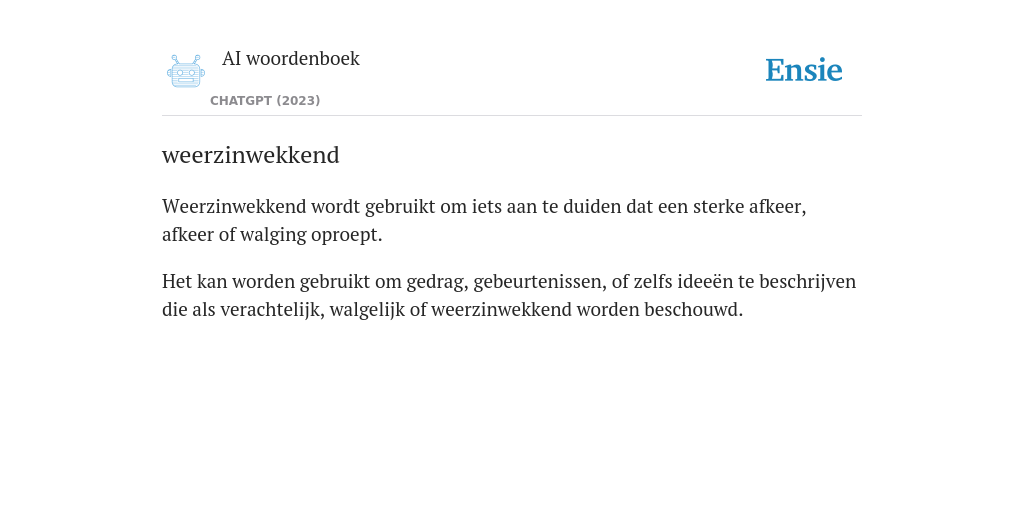 AI woordenboek

CHATGPT (2023)

Ensie

weerzinwekkend

Weerzinwekkend wordt gebruikt om iets aan te duiden dat een sterke afkeer, afkeer of walging oproept.

Het kan worden gebruikt om gedrag, gebeurtenissen, of zelfs ideeën te beschrijven die als verachtelijk, walgelijk of weerzinwekkend worden beschouwd.